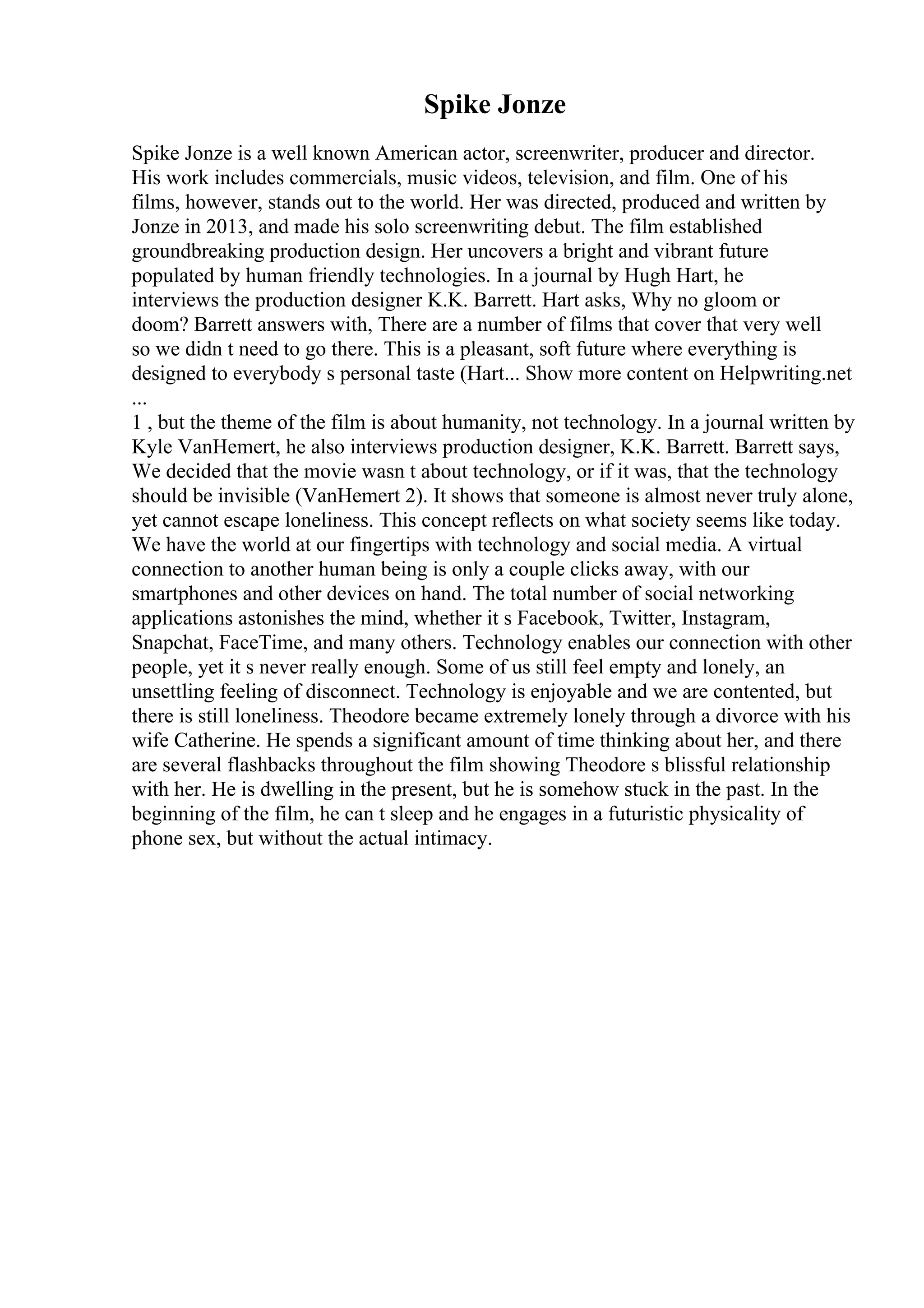 Spike Jonze

Spike Jonze is a well known American actor, screenwriter, producer and director. His work includes commercials, music videos, television, and film. One of his films, however, stands out to the world. Her was directed, produced and written by Jonze in 2013, and made his solo screenwriting debut. The film established groundbreaking production design. Her uncovers a bright and vibrant future populated by human friendly technologies. In a journal by Hugh Hart, he interviews the production designer K.K. Barrett. Hart asks, Why no gloom or doom? Barrett answers with, There are a number of films that cover that very well so we didn t need to go there. This is a pleasant, soft future where everything is designed to everybody s personal taste (Hart... Show more content on Helpwriting.net ...
1 , but the theme of the film is about humanity, not technology. In a journal written by Kyle VanHemert, he also interviews production designer, K.K. Barrett. Barrett says, We decided that the movie wasn t about technology, or if it was, that the technology should be invisible (VanHemert 2). It shows that someone is almost never truly alone, yet cannot escape loneliness. This concept reflects on what society seems like today. We have the world at our fingertips with technology and social media. A virtual connection to another human being is only a couple clicks away, with our smartphones and other devices on hand. The total number of social networking applications astonishes the mind, whether it s Facebook, Twitter, Instagram, Snapchat, FaceTime, and many others. Technology enables our connection with other people, yet it s never really enough. Some of us still feel empty and lonely, an unsettling feeling of disconnect. Technology is enjoyable and we are contented, but there is still loneliness. Theodore became extremely lonely through a divorce with his wife Catherine. He spends a significant amount of time thinking about her, and there are several flashbacks throughout the film showing Theodore s blissful relationship with her. He is dwelling in the present, but he is somehow stuck in the past. In the beginning of the film, he can t sleep and he engages in a futuristic physicality of phone sex, but without the actual intimacy.